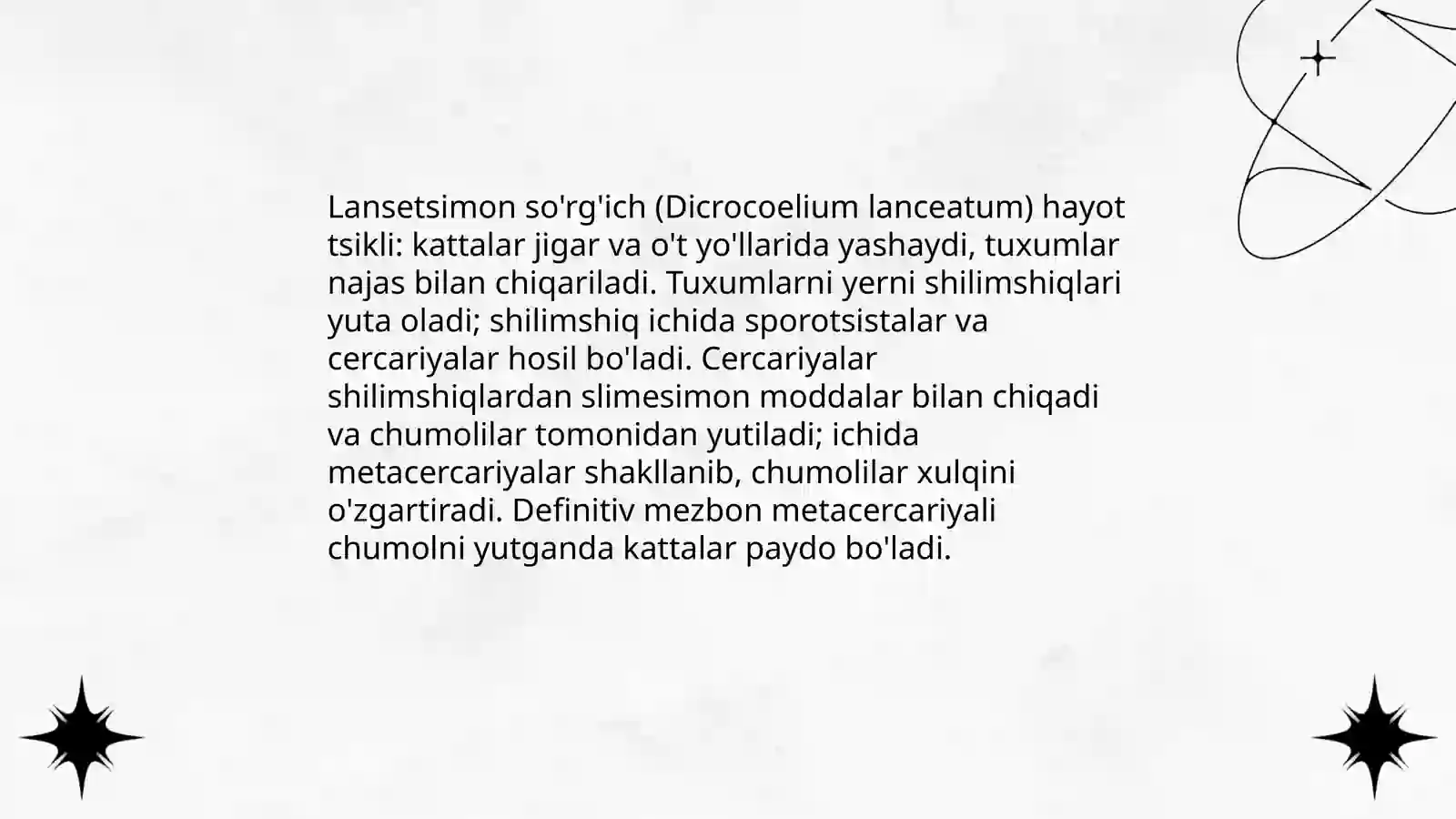 Lansetsimon so'rg'ich (Dicrocoelium lanceatum) hayot tsikli: kattalar jigar va o't yo'llarida yashaydi, tuxumlar najas bilan chiqariladi. Tuxumlarni yerni shilimshiqlari yuta oladi; shilimshiq ichida sporotsistalar va cercariyalar hosil bo'ladi. Cercariyalar shilimshiqlardan slimesimon moddalar bilan chiqadi va chumolilar tomonidan yutiladi; ichida metacercariyalar shakllanib, chumolilar xulqini o'zgartiradi. Definitiv mezbon metacercariyali chumolni yutganda kattalar paydo bo'ladi.